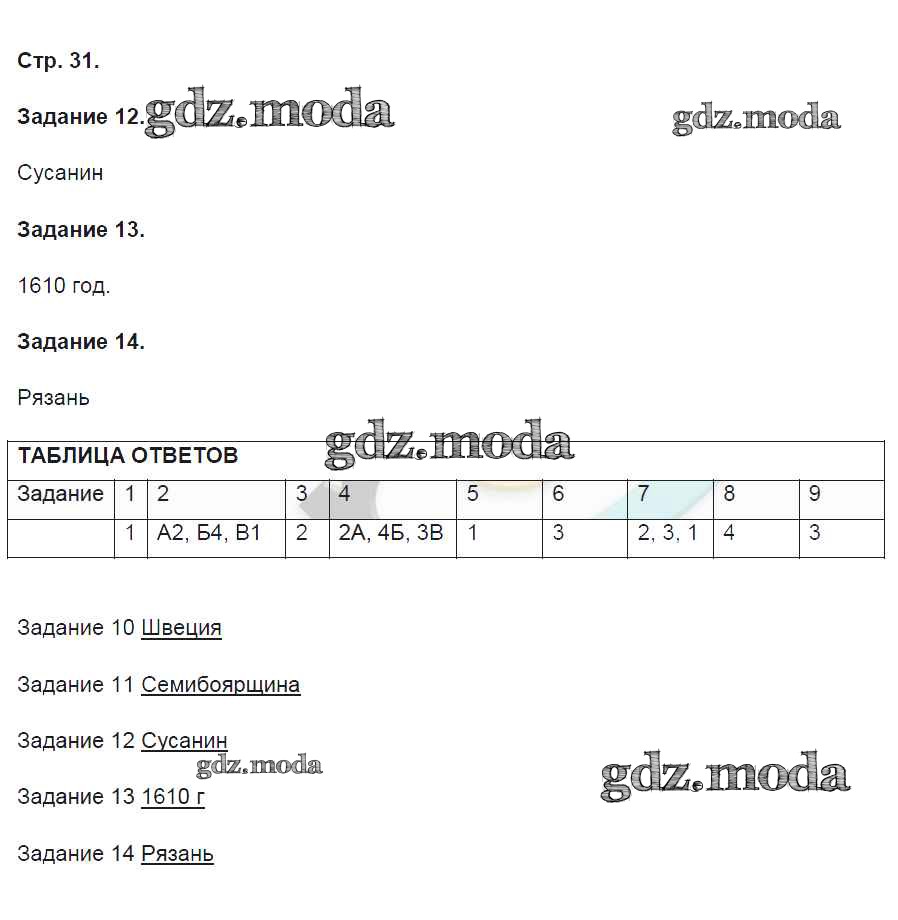 Стр. 31.

Задание 12.

Сусанин

Задание 13.

1610 год.

Задание 14.

Рязань

| ТАБЛИЦА ОТВЕТОВ | | | | | | | | | |
|---|---|---|---|---|---|---|---|---|---|
| Задание | 1 | 2 | 3 | 4 | 5 | 6 | 7 | 8 | 9 |
| | 1 | А2, Б4, В1 | 2 | 2А, 4Б, 3В | 1 | 3 | 2, 3, 1 | 4 | 3 |

Задание 10 Швеция

Задание 11 Семибоярщина

Задание 12 Сусанин

Задание 13 1610 г

Задание 14 Рязань

gdz.moda